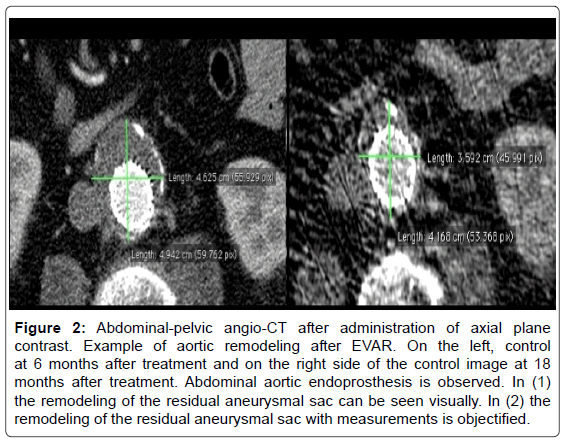 Length: 4.625 cm (55.929 pix)

Length: 4.942 cm (59.762 pix)

Length: 3.592 cm (45.991 pix)

Length: 4.168 cm (53.368 pix)

Figure 2: Abdominal-pelvic angio-CT after administration of axial plane contrast. Example of aortic remodeling after EVAR. On the left, control at 6 months after treatment and on the right side of the control image at 18 months after treatment. Abdominal aortic endoprosthesis is observed. In (1) the remodeling of the residual aneurysmal sac can be seen visually. In (2) the remodeling of the residual aneurysmal sac with measurements is objectified.